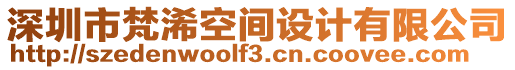 深圳市梵浠空间设计有限公司
http://szedenwoolf3.cn.coovee.com